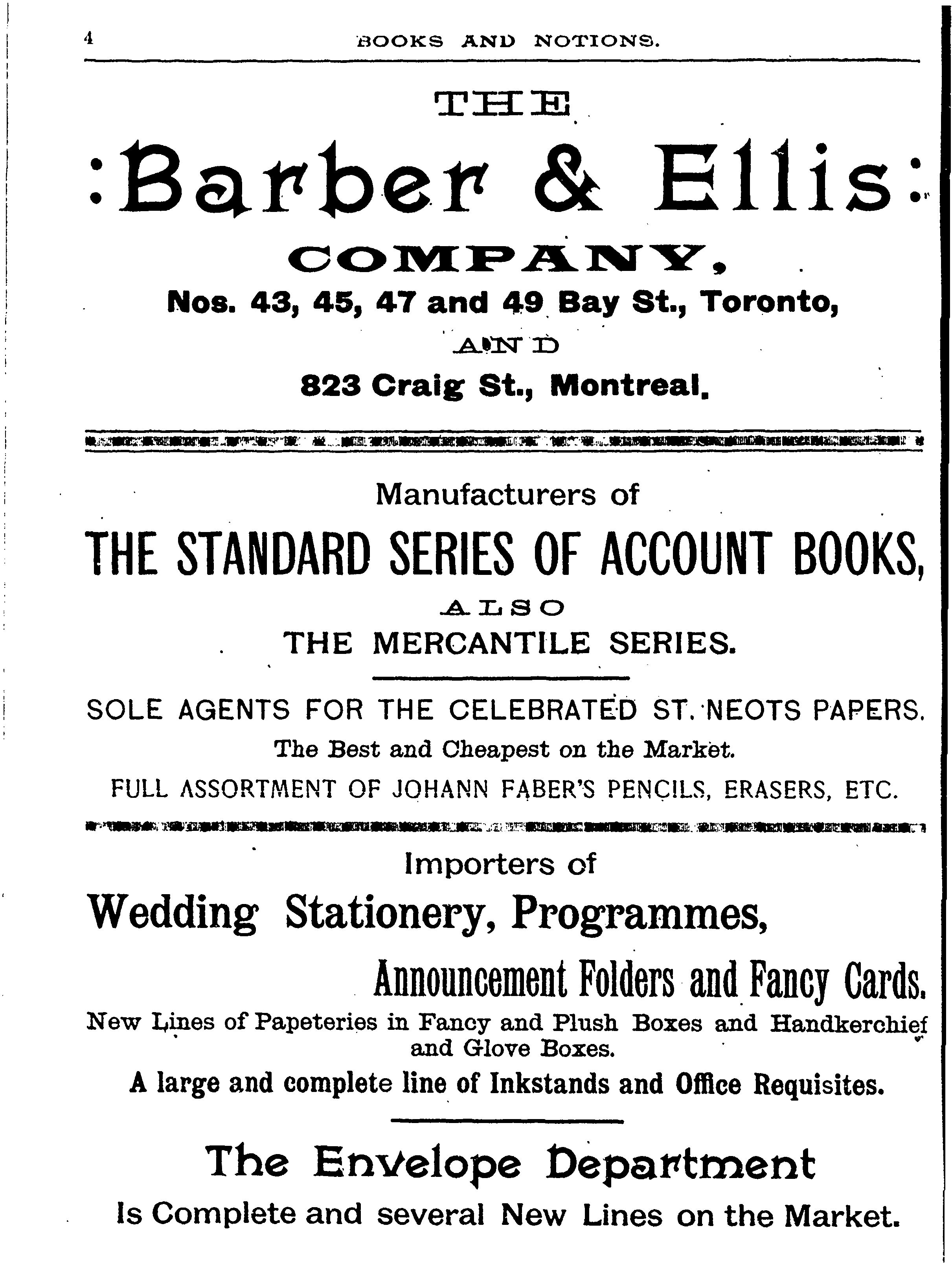 4 BOOKS AND NOTIONS.

THE

:Barber & Ellis:

COMPANY,

Nos. 43, 45, 47 and 49 Bay St., Toronto,

AND

823 Craig St., Montreal.

Manufacturers of

THE STANDARD SERIES OF ACCOUNT BOOKS,

ALSO

THE MERCANTILE SERIES.

SOLE AGENTS FOR THE CELEBRATED ST. NEOTS PAPERS.

The Best and Cheapest on the Market.

FULL ASSORTMENT OF JOHANN FABER'S PENCILS, ERASERS, ETC.

Importers of

Wedding Stationery, Programmes,

Announcement Folders and Fancy Cards.

New Lines of Papeteries in Fancy and Plush Boxes and Handkerchief and Glove Boxes.

A large and complete line of Inkstands and Office Requisites.

The Envelope Department

Is Complete and several New Lines on the Market.